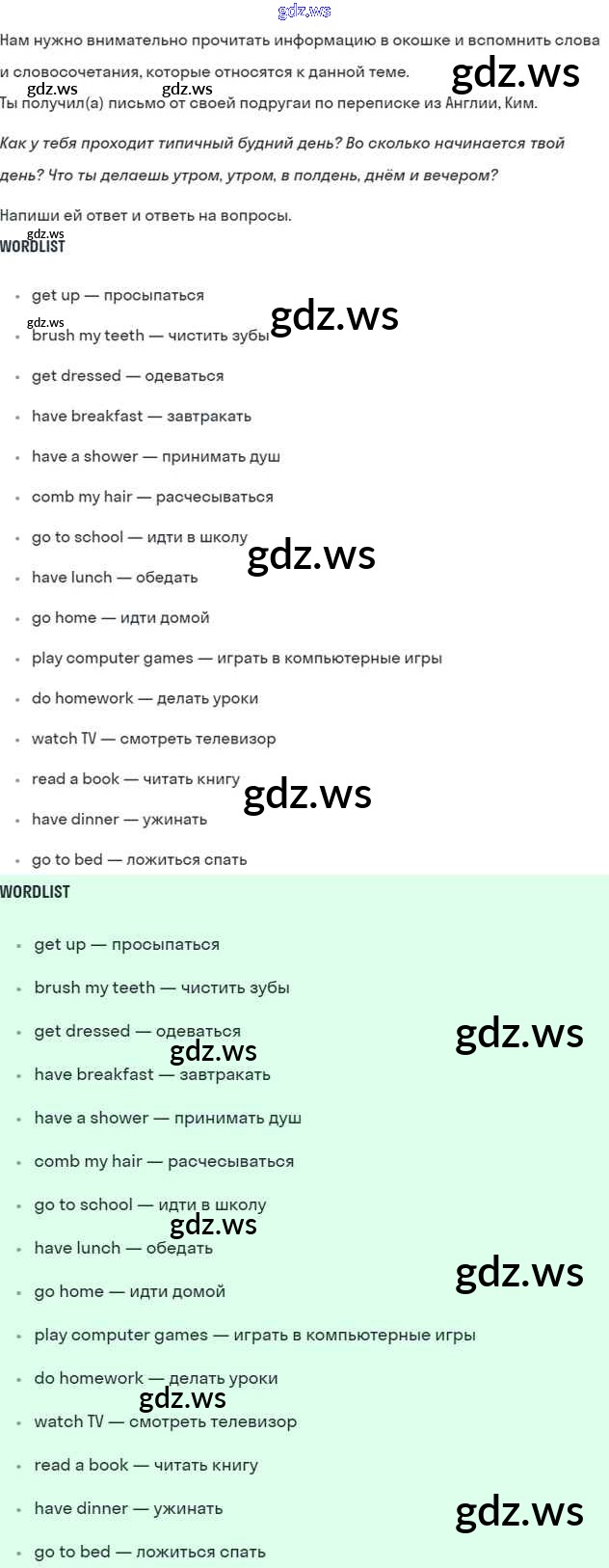 Нам нужно внимательно прочитать информацию в окошке и вспомнить слова и словосочетания, которые относятся к данной теме.

Ты получил(а) письмо от своей подругаи по переписке из Англии, Ким.

Как у тебя проходит типичный будний день? Во сколько начинается твой день? Что ты делаешь утром, утром, в полдень, днём и вечером?

Напиши ей ответ и ответь на вопросы.

WORDLIST

• get up — просыпаться
• brush my teeth — чистить зубы
• get dressed — одеваться
• have breakfast — завтракать
• have a shower — принимать душ
• comb my hair — расчесываться
• go to school — идти в школу
• have lunch — обедать
• go home — идти домой
• play computer games — играть в компьютерные игры
• do homework — делать уроки
• watch TV — смотреть телевизор
• read a book — читать книгу
• have dinner — ужинать
• go to bed — ложиться спать

WORDLIST

• get up — просыпаться
• brush my teeth — чистить зубы
• get dressed — одеваться
• have breakfast — завтракать
• have a shower — принимать душ
• comb my hair — расчесываться
• go to school — идти в школу
• have lunch — обедать
• go home — идти домой
• play computer games — играть в компьютерные игры
• do homework — делать уроки
• watch TV — смотреть телевизор
• read a book — читать книгу
• have dinner — ужинать
• go to bed — ложиться спать

gdz.ws